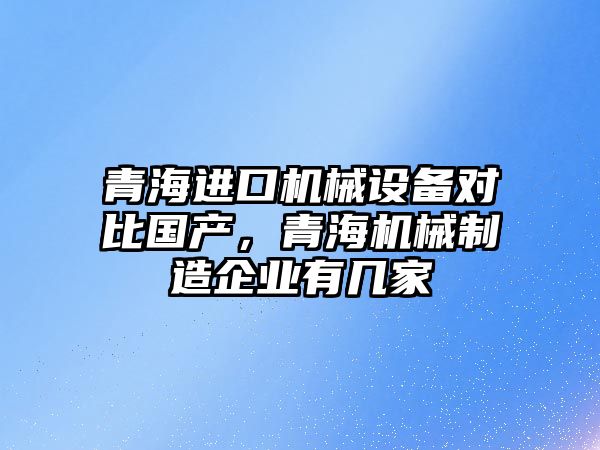 青海进口机械设备对比国产，青海机械制造企业有几家